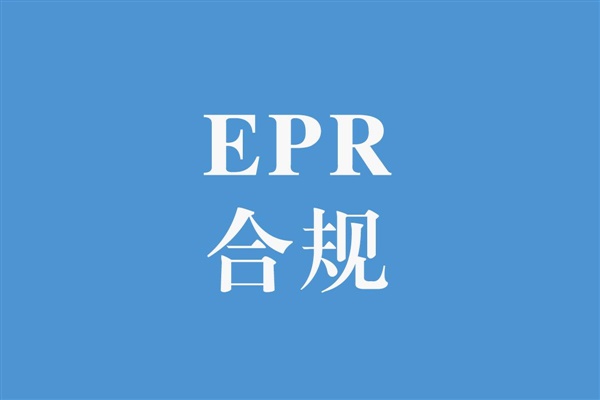 EPR
合规